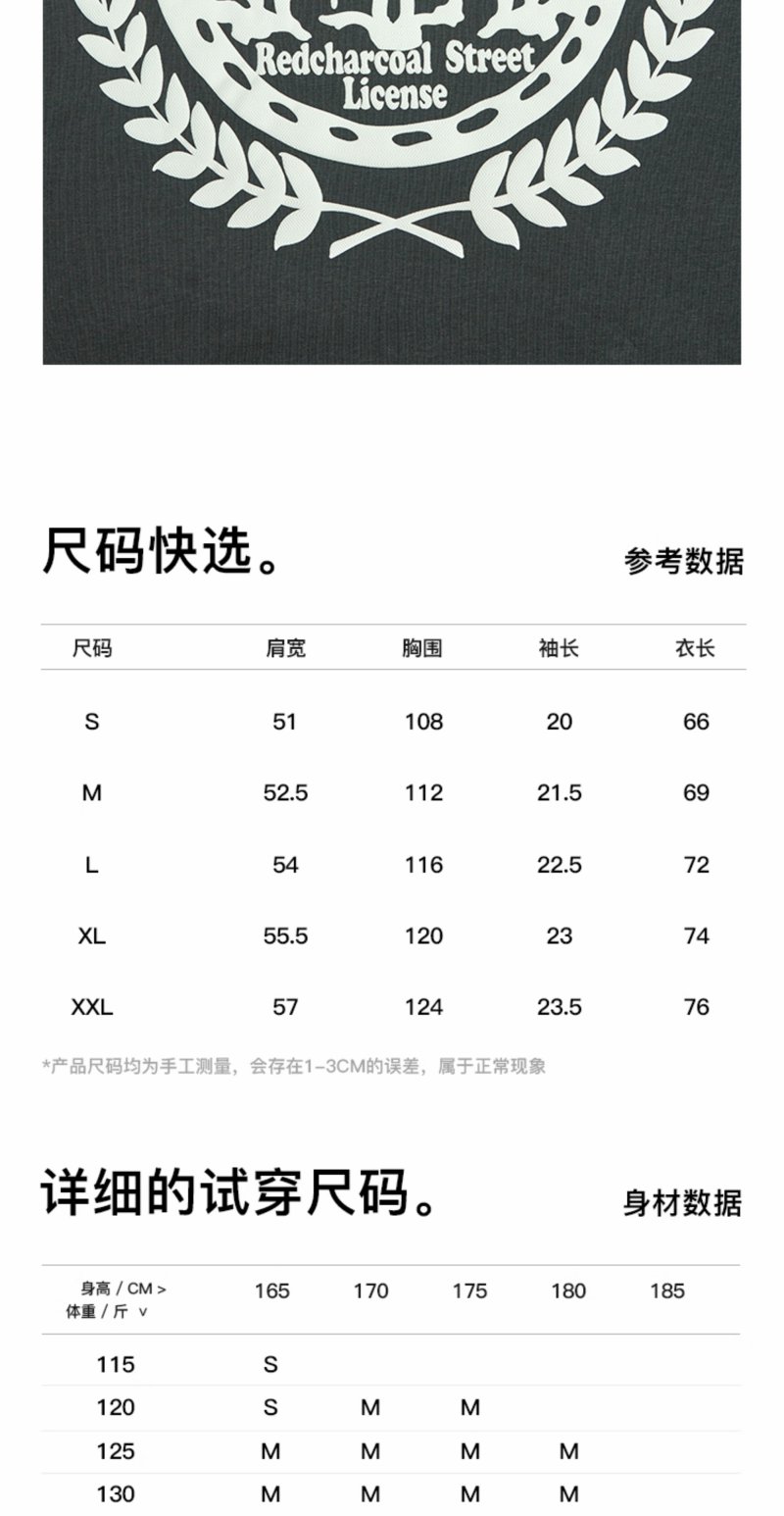 Redcharcoal Street
License

尺码快选。

参考数据

| 尺码 | 肩宽 | 胸围 | 袖长 | 衣长 |
|---|---|---|---|---|
| S | 51 | 108 | 20 | 66 |
| M | 52.5 | 112 | 21.5 | 69 |
| L | 54 | 116 | 22.5 | 72 |
| XL | 55.5 | 120 | 23 | 74 |
| XXL | 57 | 124 | 23.5 | 76 |

*产品尺码均为手工测量，会存在1-3CM的误差，属于正常现象

详细的试穿尺码。

身材数据

| 身高 / CM > 体重 / 斤 v | 165 | 170 | 175 | 180 | 185 |
|---|---|---|---|---|---|
| 115 | S | | | | |
| 120 | S | M | M | | |
| 125 | M | M | M | M | |
| 130 | M | M | M | M | |